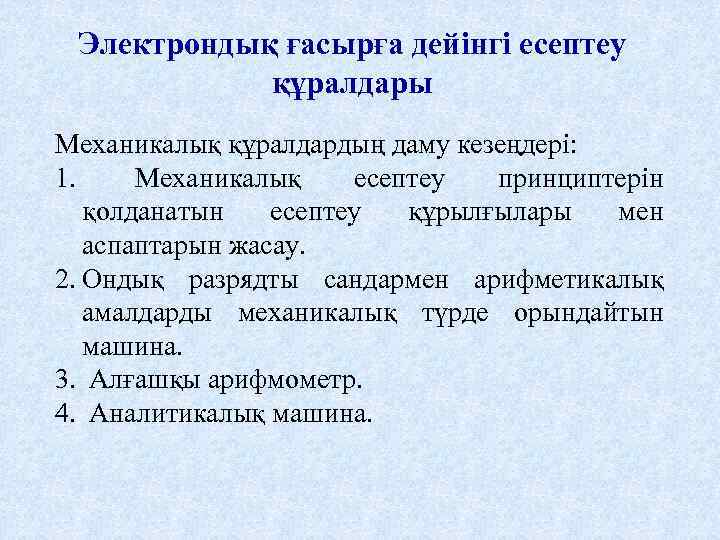 Электрондық ғасырға дейінгі есептеу құралдары

Механикалық құралдардың даму кезеңдері:
1. Механикалық есептеу принциптерін қолданатын есептеу құрылғылары мен аспаптарын жасау.
2. Ондық разрядты сандармен арифметикалық амалдарды механикалық түрде орындайтын машина.
3. Алғашқы арифмометр.
4. Аналитикалық машина.